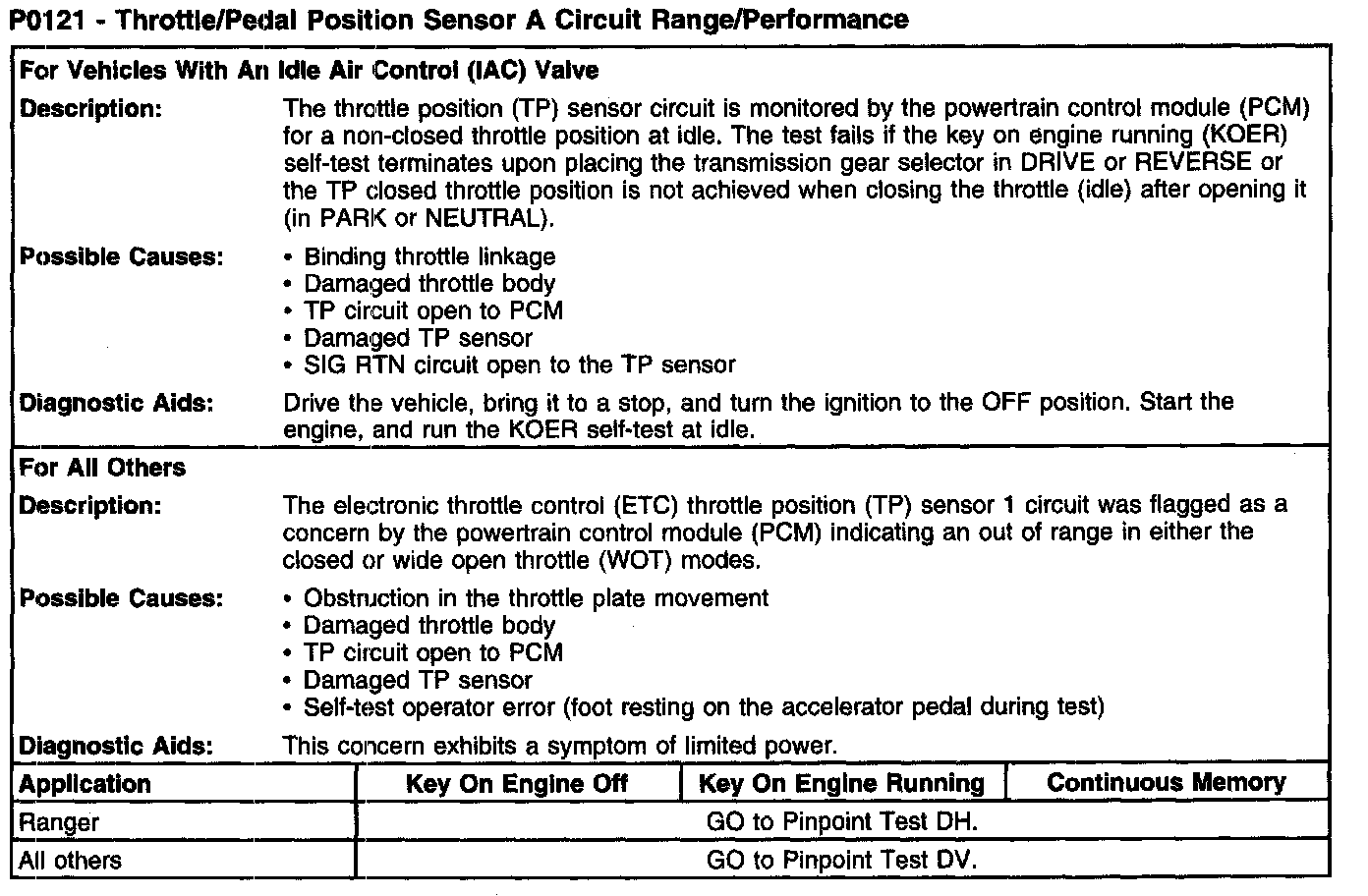 P0121 - Throttle/Pedal Position Sensor A Circuit Range/Performance

For Vehicles With An Idle Air Control (IAC) Valve

Description: The throttle position (TP) sensor circuit is monitored by the powertrain control module (PCM) for a non-closed throttle position at idle. The test fails if the key on engine running (KOER) self-test terminates upon placing the transmission gear selector in DRIVE or REVERSE or the TP closed throttle position is not achieved when closing the throttle (idle) after opening it (in PARK or NEUTRAL).

Possible Causes:
• Binding throttle linkage
• Damaged throttle body
• TP circuit open to PCM
• Damaged TP sensor
• SIG RTN circuit open to the TP sensor

Diagnostic Aids: Drive the vehicle, bring it to a stop, and turn the ignition to the OFF position. Start the engine, and run the KOER self-test at idle.

For All Others

Description: The electronic throttle control (ETC) throttle position (TP) sensor 1 circuit was flagged as a concern by the powertrain control module (PCM) indicating an out of range in either the closed or wide open throttle (WOT) modes.

Possible Causes:
• Obstruction in the throttle plate movement
• Damaged throttle body
• TP circuit open to PCM
• Damaged TP sensor
• Self-test operator error (foot resting on the accelerator pedal during test)

Diagnostic Aids: This concern exhibits a symptom of limited power.

| Application | Key On Engine Off | Key On Engine Running | Continuous Memory |
|---|---|---|---|
| Ranger | GO to Pinpoint Test DH. | | |
| All others | GO to Pinpoint Test DV. | | |